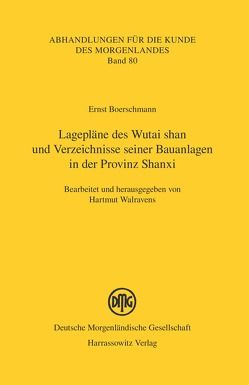 ABHANDLUNGEN FÜR DIE KUNDE DES MORGENLANDES
Band 80

Ernst Boerschmann

Lagepläne des Wutai shan und Verzeichnisse seiner Bauanlagen in der Provinz Shanxi

Bearbeitet und herausgegeben von Hartmut Walravens

DMG

Deutsche Morgenländische Gesellschaft
Harrassowitz Verlag